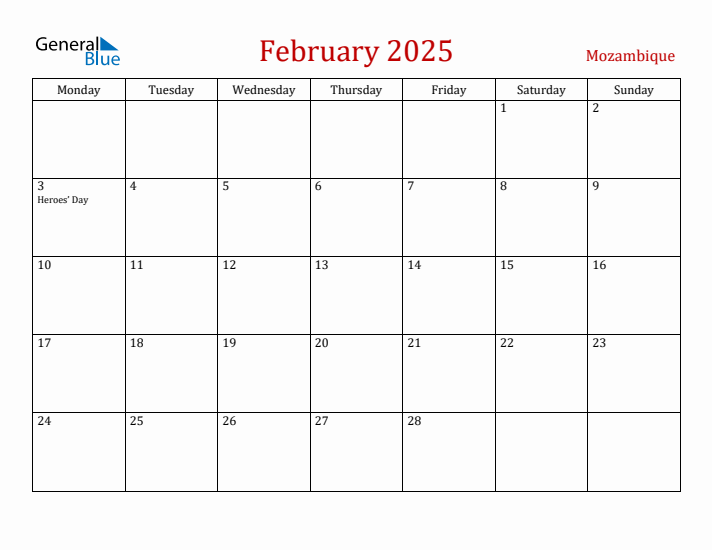 General Blue

February 2025

Mozambique

| Monday | Tuesday | Wednesday | Thursday | Friday | Saturday | Sunday |
|---|---|---|---|---|---|---|
| | | | | | 1 | 2 |
| 3 Heroes' Day | 4 | 5 | 6 | 7 | 8 | 9 |
| 10 | 11 | 12 | 13 | 14 | 15 | 16 |
| 17 | 18 | 19 | 20 | 21 | 22 | 23 |
| 24 | 25 | 26 | 27 | 28 | | |